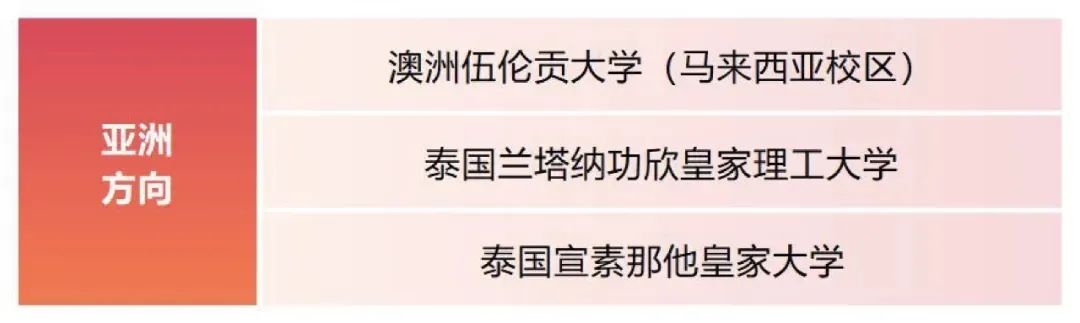 | 亚洲方向 | 澳洲伍伦贡大学（马来西亚校区） |
|---|---|
| | 泰国兰塔纳功欣皇家理工大学 |
| | 泰国宣素那他皇家大学 |